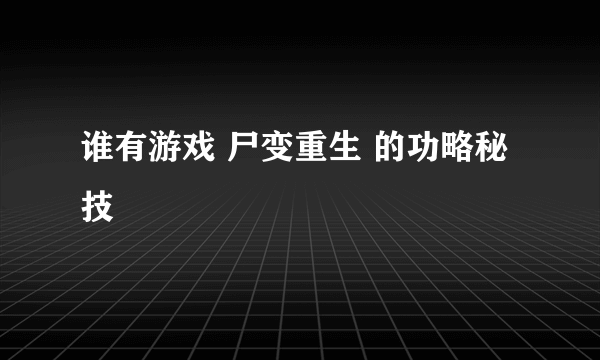 谁有游戏 尸变重生 的功略秘技